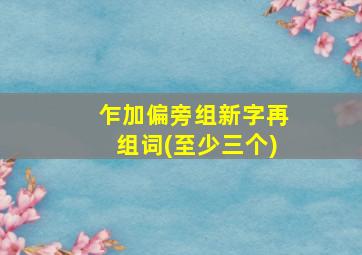 乍加偏旁组新字再组词(至少三个)